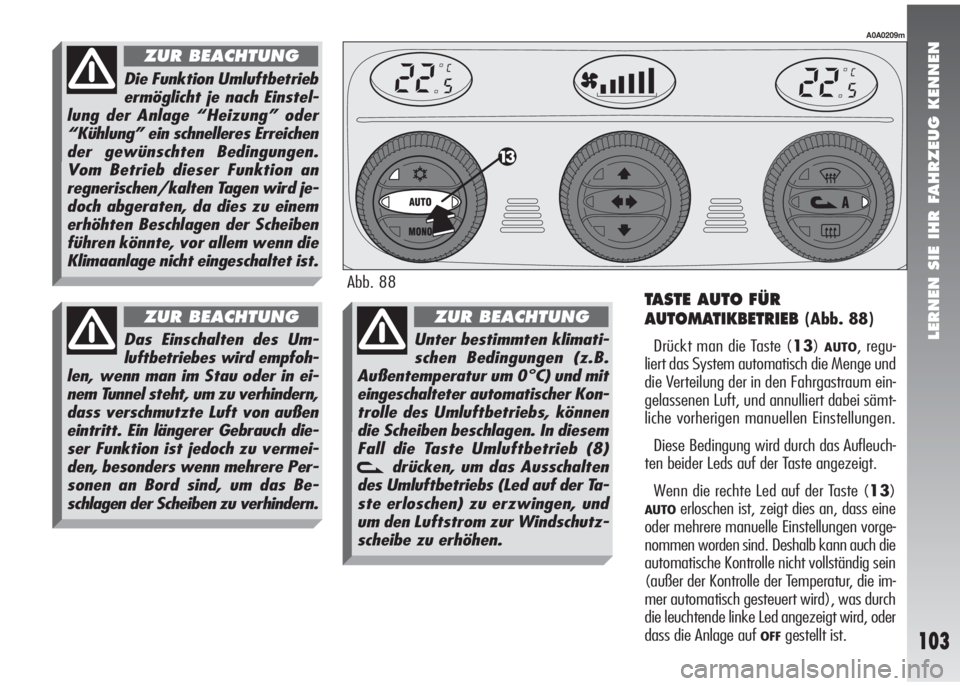 ZUR BEACHTUNG

Die Funktion Umluftbetrieb ermöglicht je nach Einstellung der Anlage “Heizung” oder “Kühlung” ein schnelleres Erreichen der gewünschten Bedingungen. Vom Betrieb dieser Funktion an regnerischen/kalten Tagen wird jedoch abgeraten, da dies zu einem erhöhten Beschlagen der Scheiben führen könnte, vor allem wenn die Klimaanlage nicht eingeschaltet ist.

ZUR BEACHTUNG

Das Einschalten des Umluftbetriebes wird empfohlen, wenn man im Stau oder in einem Tunnel steht, um zu verhindern, dass verschmutzte Luft von außen eintritt. Ein längerer Gebrauch dieser Funktion ist jedoch zu vermeiden, besonders wenn mehrere Personen an Bord sind, um das Beschlagen der Scheiben zu verhindern.

A0A0209m

22.5 °C

22.5 °C

13

AUTO

MONO

A

Abb. 88

ZUR BEACHTUNG

Unter bestimmten klimatischen Bedingungen (z.B. Außentemperatur um 0°C) und mit eingeschalteter automatischer Kontrolle des Umluftbetriebs, können die Scheiben beschlagen. In diesem Fall die Taste Umluftbetrieb (8) drücken, um das Ausschalten des Umluftbetriebs (Led auf der Taste erloschen) zu erzwingen, und um den Luftstrom zur Windschutzscheibe zu erhöhen.

TASTE AUTO FÜR AUTOMATIKBETRIEB (Abb. 88)

Drückt man die Taste (13) AUTO, reguliert das System automatisch die Menge und die Verteilung der in den Fahrgastraum eingelassenen Luft, und annulliert dabei sämtliche vorherigen manuellen Einstellungen.

Diese Bedingung wird durch das Aufleuchten beider Leds auf der Taste angezeigt.

Wenn die rechte Led auf der Taste (13) AUTO erloschen ist, zeigt dies an, dass eine oder mehrere manuelle Einstellungen vorgenommen worden sind. Deshalb kann auch die automatische Kontrolle nicht vollständig sein (außer der Kontrolle der Temperatur, die immer automatisch gesteuert wird), was durch die leuchtende linke Led angezeigt wird, oder dass die Anlage auf OFF gestellt ist.

LERNEN SIE IHR FAHRZEUG KENNEN

103

carmanualsonline.info